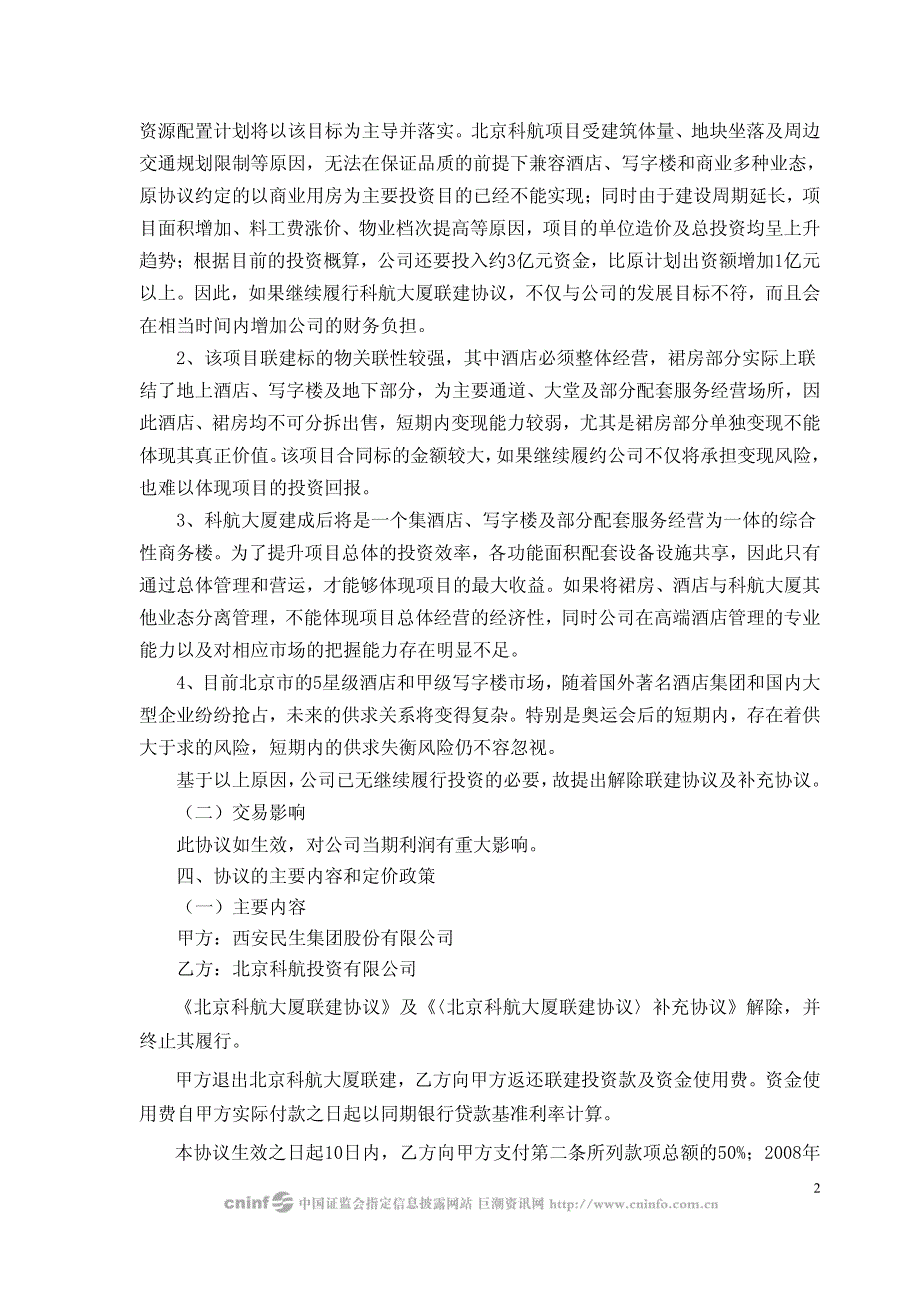 资源配置计划将以该目标为主导并落实。北京科航项目受建筑体量、地块坐落及周边交通规划限制等原因，无法在保证品质的前提下兼容酒店、写字楼和商业多种业态，原协议约定的以商业用房为主要投资目的已经不能实现；同时由于建设周期延长，项目面积增加、料工费涨价、物业档次提高等原因，项目的单位造价及总投资均呈上升趋势；根据目前的投资概算，公司还要投入约3亿元资金，比原计划出资额增加1亿元以上。因此，如果继续履行科航大厦联建协议，不仅与公司的发展目标不符，而且会在相当时间内增加公司的财务负担。

2、该项目联建标的物关联性较强，其中酒店必须整体经营，裙房部分实际上联结了地上酒店、写字楼及地下部分，为主要通道、大堂及部分配套服务经营场所，因此酒店、裙房均不可分拆出售，短期内变现能力较弱，尤其是裙房部分单独变现不能体现其真正价值。该项目合同标的金额较大，如果继续履约公司不仅将承担变现风险，也难以体现项目的投资回报。

3、科航大厦建成后将是一个集酒店、写字楼及部分配套服务经营为一体的综合性商务楼。为了提升项目总体的投资效率，各功能面积配套设备设施共享，因此只有通过总体管理和营运，才能够体现项目的最大收益。如果将裙房、酒店与科航大厦其他业态分离管理，不能体现项目总体经营的经济性，同时公司在高端酒店管理的专业能力以及对相应市场的把握能力存在明显不足。

4、目前北京市的5星级酒店和甲级写字楼市场，随着国外著名酒店集团和国内大型企业纷纷抢占，未来的供求关系将变得复杂。特别是奥运会后的短期内，存在着供大于求的风险，短期内的供求失衡风险仍不容忽视。

基于以上原因，公司已无继续履行投资的必要，故提出解除联建协议及补充协议。

（二）交易影响

此协议如生效，对公司当期利润有重大影响。

四、协议的主要内容和定价政策

（一）主要内容

甲方：西安民生集团股份有限公司

乙方：北京科航投资有限公司

《北京科航大厦联建协议》及《〈北京科航大厦联建协议〉补充协议》解除，并终止其履行。

甲方退出北京科航大厦联建，乙方向甲方返还联建投资款及资金使用费。资金使用费自甲方实际付款之日起以同期银行贷款基准利率计算。

本协议生效之日起10日内，乙方向甲方支付第二条所列款项总额的50%；2008年

2

cninf 中国证监会指定信息披露网站 巨潮资讯网 http://www.cninfo.com.cn